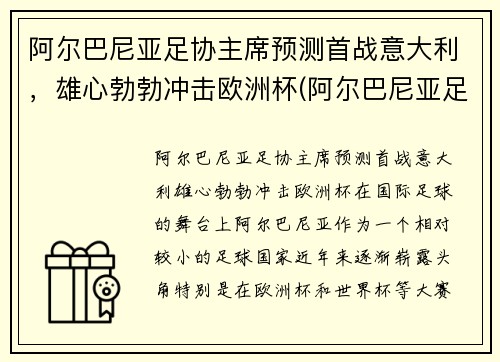 阿尔巴尼亚足协主席预测首战意大利，雄心勃勃冲击欧洲杯(阿尔巴尼亚足

阿尔巴尼亚足协主席预测首战意大利雄心勃勃冲击欧洲杯在国际足球的舞台上阿尔巴尼亚作为一个相对较小的足球国家近年来逐渐崭露头角特别是在欧洲杯和世界杯等大赛